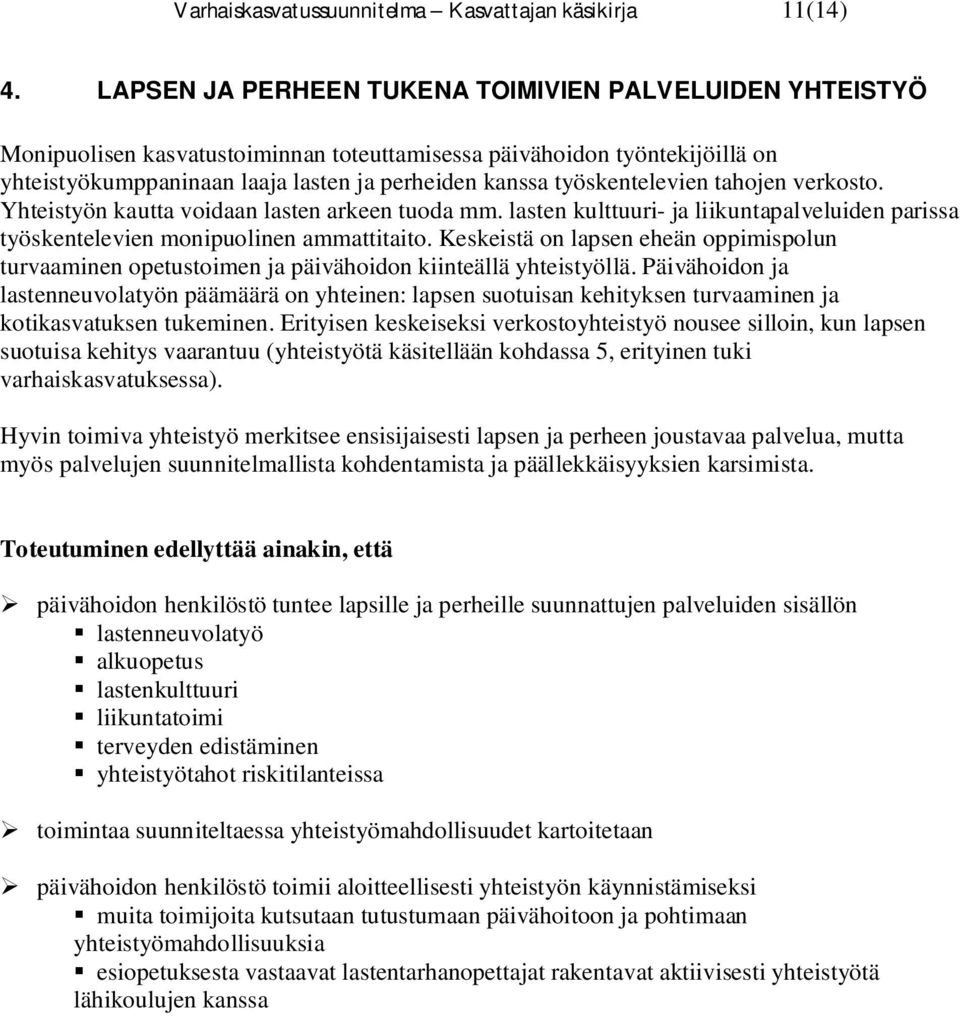 Varhaiskasvatussuunnitelma – Kasvattajan käsikirja 11(14)

4. LAPSEN JA PERHEEN TUKENA TOIMIVIEN PALVELUIDEN YHTEISTYÖ

Monipuolisen kasvatustoiminnan toteuttamisessa päivähoidon työntekijöillä on yhteistyökumppaninaan laaja lasten ja perheiden kanssa työskentelevien tahojen verkosto. Yhteistyön kautta voidaan lasten arkeen tuoda mm. lasten kulttuuri- ja liikuntapalveluiden parissa työskentelevien monipuolinen ammattitaito. Keskeistä on lapsen eheän oppimispolun turvaaminen opetustoimen ja päivähoidon kiinteällä yhteistyöllä. Päivähoidon ja lastenneuvolatyön päämäärä on yhteinen: lapsen suotuisan kehityksen turvaaminen ja kotikasvatuksen tukeminen. Erityisen keskeiseksi verkostoyhteistyö nousee silloin, kun lapsen suotuisa kehitys vaarantuu (yhteistyötä käsitellään kohdassa 5, erityinen tuki varhaiskasvatuksessa).

Hyvin toimiva yhteistyö merkitsee ensisijaisesti lapsen ja perheen joustavaa palvelua, mutta myös palvelujen suunnitelmallista kohdentamista ja päällekkäisyyksien karsimista.

Toteutuminen edellyttää ainakin, että

➢ päivähoidon henkilöstö tuntee lapsille ja perheille suunnattujen palveluiden sisällön
▪ lastenneuvolatyö
▪ alkuopetus
▪ lastenkulttuuri
▪ liikuntatoimi
▪ terveyden edistäminen
▪ yhteistyötahot riskitilanteissa

➢ toimintaa suunniteltaessa yhteistyömahdollisuudet kartoitetaan

➢ päivähoidon henkilöstö toimii aloitteellisesti yhteistyön käynnistämiseksi
▪ muita toimijoita kutsutaan tutustumaan päivähoitoon ja pohtimaan yhteistyömahdollisuuksia
▪ esiopetuksesta vastaavat lastentarhanopettajat rakentavat aktiivisesti yhteistyötä lähikoulujen kanssa